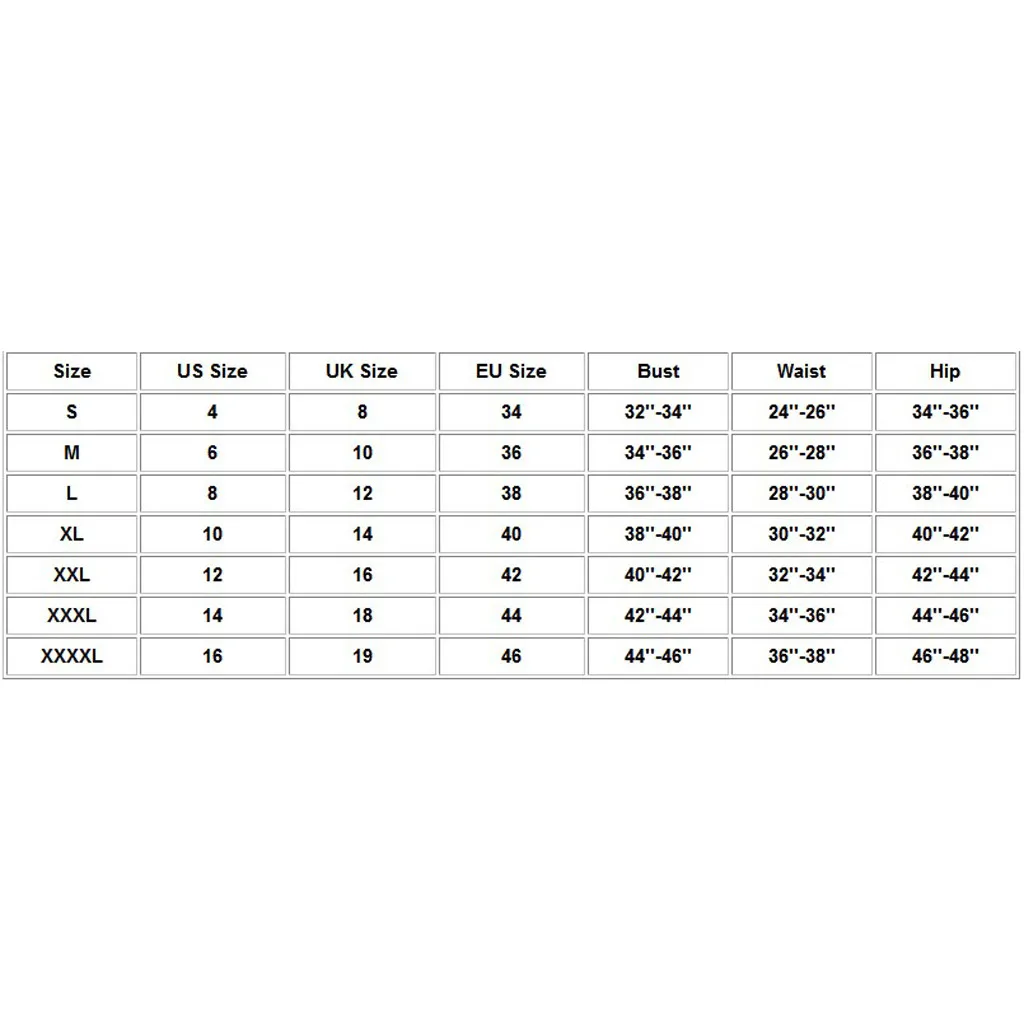 | Size | US Size | UK Size | EU Size | Bust | Waist | Hip |
|---|---|---|---|---|---|---|
| S | 4 | 8 | 34 | 32''-34'' | 24''-26'' | 34''-36'' |
| M | 6 | 10 | 36 | 34''-36'' | 26''-28'' | 36''-38'' |
| L | 8 | 12 | 38 | 36''-38'' | 28''-30'' | 38''-40'' |
| XL | 10 | 14 | 40 | 38''-40'' | 30''-32'' | 40''-42'' |
| XXL | 12 | 16 | 42 | 40''-42'' | 32''-34'' | 42''-44'' |
| XXXL | 14 | 18 | 44 | 42''-44'' | 34''-36'' | 44''-46'' |
| XXXXL | 16 | 19 | 46 | 44''-46'' | 36''-38'' | 46''-48'' |